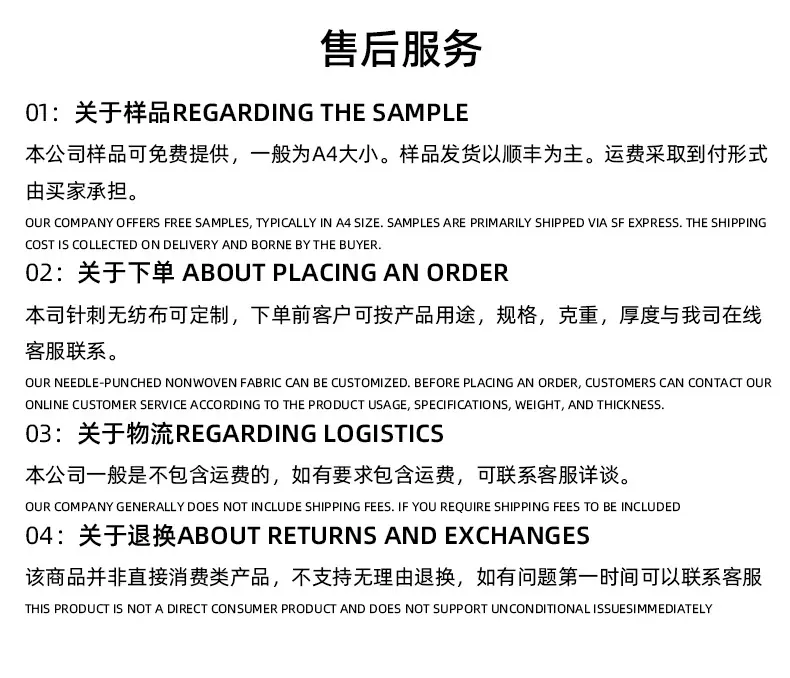 售后服务

01：关于样品REGARDING THE SAMPLE

本公司样品可免费提供，一般为A4大小。样品发货以顺丰为主。运费采取到付形式由买家承担。

OUR COMPANY OFFERS FREE SAMPLES, TYPICALLY IN A4 SIZE. SAMPLES ARE PRIMARILY SHIPPED VIA SF EXPRESS. THE SHIPPING COST IS COLLECTED ON DELIVERY AND BORNE BY THE BUYER.

02：关于下单 ABOUT PLACING AN ORDER

本司针刺无纺布可定制，下单前客户可按产品用途，规格，克重，厚度与我司在线客服联系。

OUR NEEDLE-PUNCHED NONWOVEN FABRIC CAN BE CUSTOMIZED. BEFORE PLACING AN ORDER, CUSTOMERS CAN CONTACT OUR ONLINE CUSTOMER SERVICE ACCORDING TO THE PRODUCT USAGE, SPECIFICATIONS, WEIGHT, AND THICKNESS.

03：关于物流REGARDING LOGISTICS

本公司一般是不包含运费的，如有要求包含运费，可联系客服详谈。

OUR COMPANY GENERALLY DOES NOT INCLUDE SHIPPING FEES. IF YOU REQUIRE SHIPPING FEES TO BE INCLUDED

04：关于退换ABOUT RETURNS AND EXCHANGES

该商品并非直接消费类产品，不支持无理由退换，如有问题第一时间可以联系客服

THIS PRODUCT IS NOT A DIRECT CONSUMER PRODUCT AND DOES NOT SUPPORT UNCONDITIONAL ISSUESIMMEDIATELY